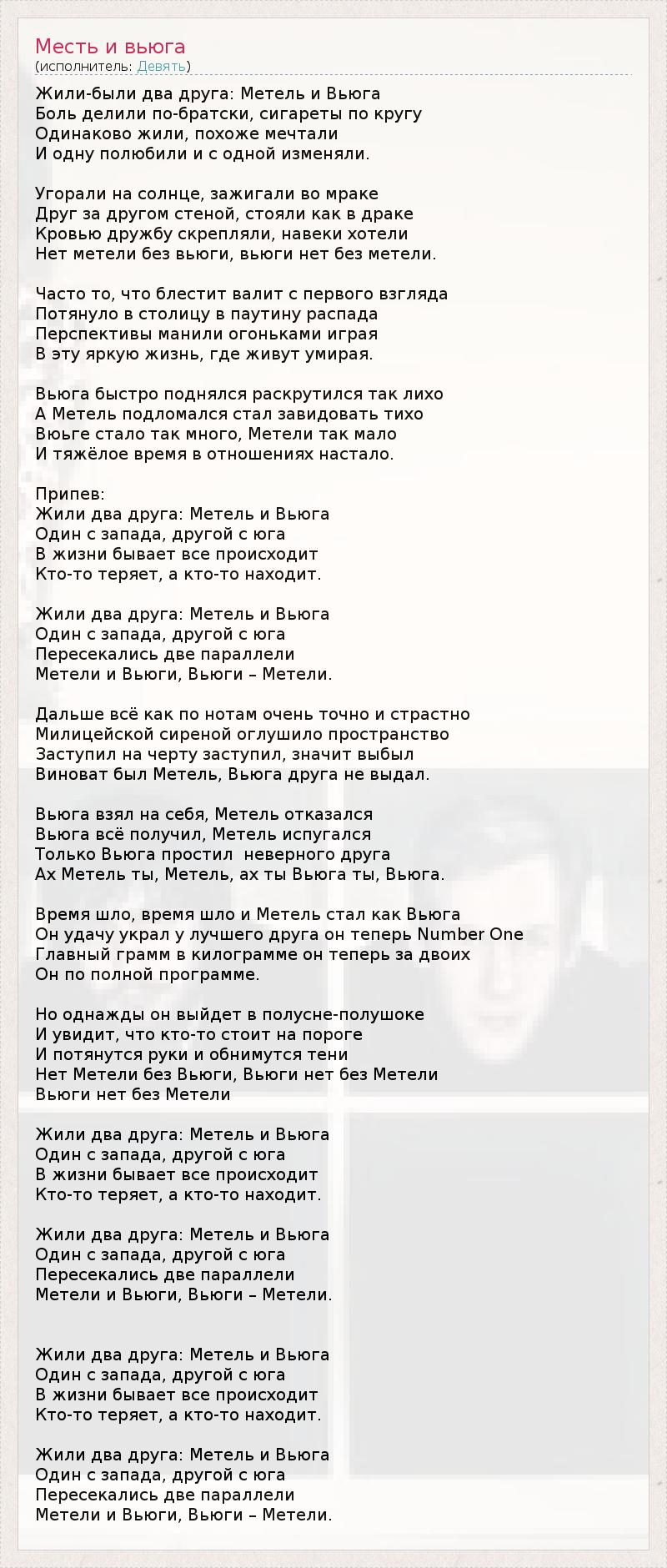 Месть и вьюга
(исполнитель: Девять)

Жили-были два друга: Метель и Вьюга
Боль делили по-братски, сигареты по кругу
Одинаково жили, похоже мечтали
И одну полюбили и с одной изменяли.

Угорали на солнце, зажигали во мраке
Друг за другом стеной, стояли как в драке
Кровью дружбу скрепляли, навеки хотели
Нет метели без вьюги, вьюги нет без метели.

Часто то, что блестит валит с первого взгляда
Потянуло в столицу в паутину распада
Перспективы манили огоньками играя
В эту яркую жизнь, где живут умирая.

Вьюга быстро поднялся раскрутился так лихо
А Метель подломался стал завидовать тихо
Вюьге стало так много, Метели так мало
И тяжёлое время в отношениях настало.

Припев:
Жили два друга: Метель и Вьюга
Один с запада, другой с юга
В жизни бывает все происходит
Кто-то теряет, а кто-то находит.

Жили два друга: Метель и Вьюга
Один с запада, другой с юга
Пересекались две параллели
Метели и Вьюги, Вьюги – Метели.

Дальше всё как по нотам очень точно и страстно
Милицейской сиреной оглушило пространство
Заступил на черту заступил, значит выбыл
Виноват был Метель, Вьюга друга не выдал.

Вьюга взял на себя, Метель отказался
Вьюга всё получил, Метель испугался
Только Вьюга простил неверного друга
Ах Метель ты, Метель, ах ты Вьюга ты, Вьюга.

Время шло, время шло и Метель стал как Вьюга
Он удачу украл у лучшего друга он теперь Number One
Главный грамм в килограмме он теперь за двоих
Он по полной программе.

Но однажды он выйдет в полусне-полушоке
И увидит, что кто-то стоит на пороге
И потянутся руки и обнимутся тени
Нет Метели без Вьюги, Вьюги нет без Метели
Вьюги нет без Метели

Жили два друга: Метель и Вьюга
Один с запада, другой с юга
В жизни бывает все происходит
Кто-то теряет, а кто-то находит.

Жили два друга: Метель и Вьюга
Один с запада, другой с юга
Пересекались две параллели
Метели и Вьюги, Вьюги – Метели.

Жили два друга: Метель и Вьюга
Один с запада, другой с юга
В жизни бывает все происходит
Кто-то теряет, а кто-то находит.

Жили два друга: Метель и Вьюга
Один с запада, другой с юга
Пересекались две параллели
Метели и Вьюги, Вьюги – Метели.